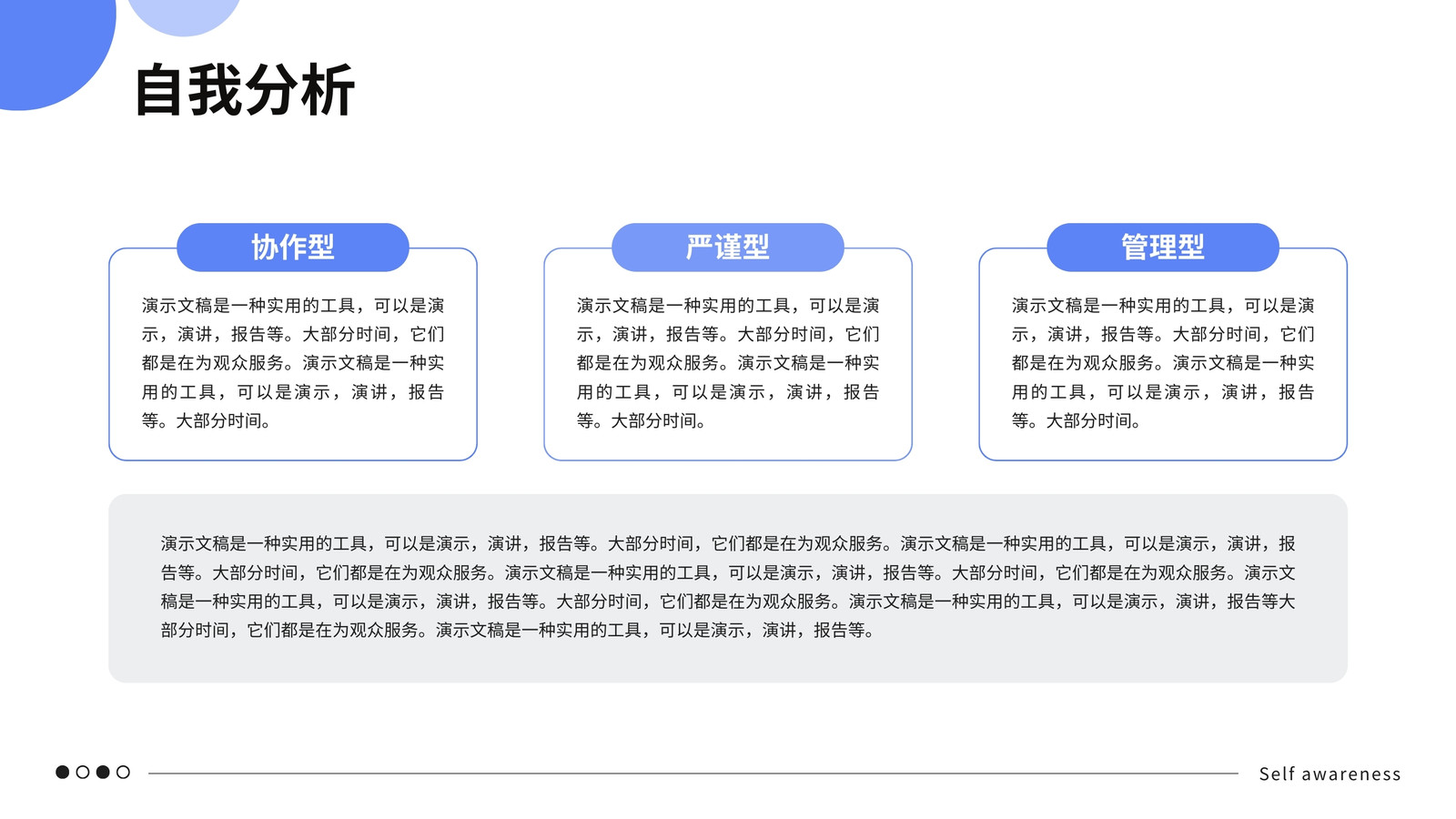 自我分析

协作型

演示文稿是一种实用的工具，可以是演示，演讲，报告等。大部分时间，它们都是在为观众服务。演示文稿是一种实用的工具，可以是演示，演讲，报告等。大部分时间。

严谨型

演示文稿是一种实用的工具，可以是演示，演讲，报告等。大部分时间，它们都是在为观众服务。演示文稿是一种实用的工具，可以是演示，演讲，报告等。大部分时间。

管理型

演示文稿是一种实用的工具，可以是演示，演讲，报告等。大部分时间，它们都是在为观众服务。演示文稿是一种实用的工具，可以是演示，演讲，报告等。大部分时间。

演示文稿是一种实用的工具，可以是演示，演讲，报告等。大部分时间，它们都是在为观众服务。演示文稿是一种实用的工具，可以是演示，演讲，报告等。大部分时间，它们都是在为观众服务。演示文稿是一种实用的工具，可以是演示，演讲，报告等。大部分时间，它们都是在为观众服务。演示文稿是一种实用的工具，可以是演示，演讲，报告等。大部分时间，它们都是在为观众服务。演示文稿是一种实用的工具，可以是演示，演讲，报告等大部分时间，它们都是在为观众服务。演示文稿是一种实用的工具，可以是演示，演讲，报告等。

Self awareness